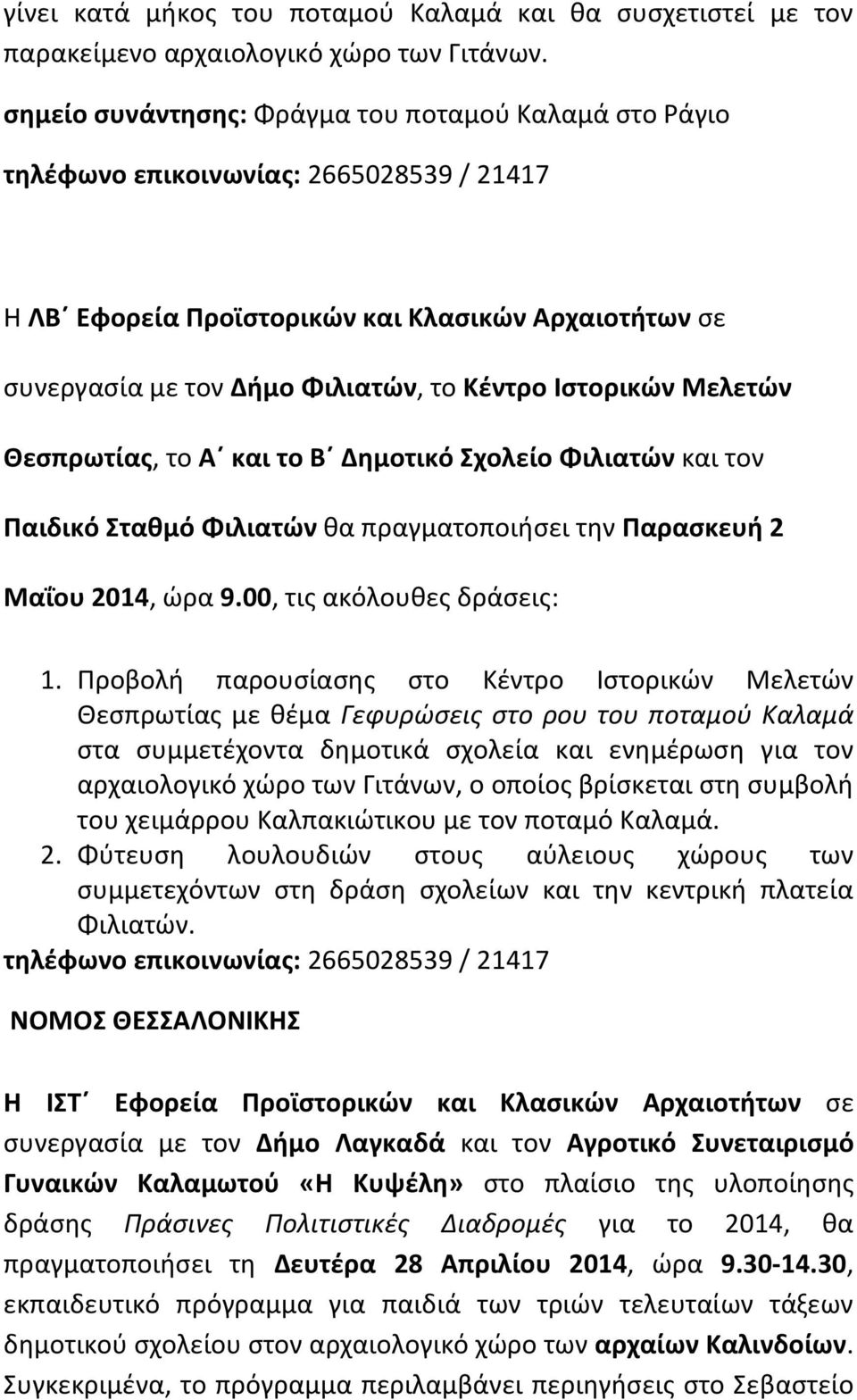 γίνει κατά μήκος του ποταμού Καλαμά και θα συσχετιστεί με τον παρακείμενο αρχαιολογικό χώρο των Γιτάνων.

σημείο συνάντησης: Φράγμα του ποταμού Καλαμά στο Ράγιο

τηλέφωνο επικοινωνίας: 2665028539 / 21417

Η ΛΒ΄ Εφορεία Προϊστορικών και Κλασικών Αρχαιοτήτων σε συνεργασία με τον Δήμο Φιλιατών, το Κέντρο Ιστορικών Μελετών Θεσπρωτίας, το Α΄ και το Β΄ Δημοτικό Σχολείο Φιλιατών και τον Παιδικό Σταθμό Φιλιατών θα πραγματοποιήσει την Παρασκευή 2 Μαΐου 2014, ώρα 9.00, τις ακόλουθες δράσεις:

1. Προβολή παρουσίασης στο Κέντρο Ιστορικών Μελετών Θεσπρωτίας με θέμα Γεφυρώσεις στο ρου του ποταμού Καλαμά στα συμμετέχοντα δημοτικά σχολεία και ενημέρωση για τον αρχαιολογικό χώρο των Γιτάνων, ο οποίος βρίσκεται στη συμβολή του χειμάρρου Καλπακιώτικου με τον ποταμό Καλαμά.
2. Φύτευση λουλουδιών στους αύλειους χώρους των συμμετεχόντων στη δράση σχολείων και την κεντρική πλατεία Φιλιατών.

τηλέφωνο επικοινωνίας: 2665028539 / 21417

ΝΟΜΟΣ ΘΕΣΣΑΛΟΝΙΚΗΣ

Η ΙΣΤ΄ Εφορεία Προϊστορικών και Κλασικών Αρχαιοτήτων σε συνεργασία με τον Δήμο Λαγκαδά και τον Αγροτικό Συνεταιρισμό Γυναικών Καλαμωτού «Η Κυψέλη» στο πλαίσιο της υλοποίησης δράσης Πράσινες Πολιτιστικές Διαδρομές για το 2014, θα πραγματοποιήσει τη Δευτέρα 28 Απριλίου 2014, ώρα 9.30-14.30, εκπαιδευτικό πρόγραμμα για παιδιά των τριών τελευταίων τάξεων δημοτικού σχολείου στον αρχαιολογικό χώρο των αρχαίων Καλινδοίων. Συγκεκριμένα, το πρόγραμμα περιλαμβάνει περιηγήσεις στο Σεβαστείο